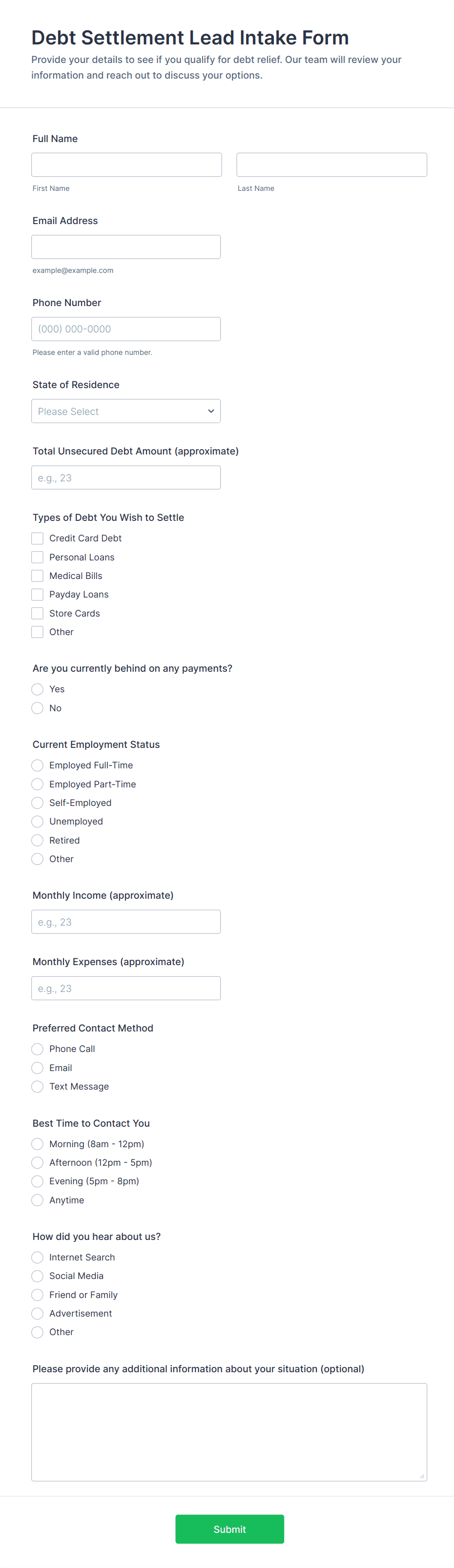 Debt Settlement Lead Intake Form

Provide your details to see if you qualify for debt relief. Our team will review your information and reach out to discuss your options.

Full Name

First Name

Last Name

Email Address

example@example.com

Phone Number

(000) 000-0000

Please enter a valid phone number.

State of Residence

Please Select

Total Unsecured Debt Amount (approximate)

e.g., 23

Types of Debt You Wish to Settle

Credit Card Debt

Personal Loans

Medical Bills

Payday Loans

Store Cards

Other

Are you currently behind on any payments?

Yes

No

Current Employment Status

Employed Full-Time

Employed Part-Time

Self-Employed

Unemployed

Retired

Other

Monthly Income (approximate)

e.g., 23

Monthly Expenses (approximate)

e.g., 23

Preferred Contact Method

Phone Call

Email

Text Message

Best Time to Contact You

Morning (8am - 12pm)

Afternoon (12pm - 5pm)

Evening (5pm - 8pm)

Anytime

How did you hear about us?

Internet Search

Social Media

Friend or Family

Advertisement

Other

Please provide any additional information about your situation (optional)

Submit